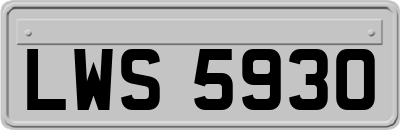 LWS 5930